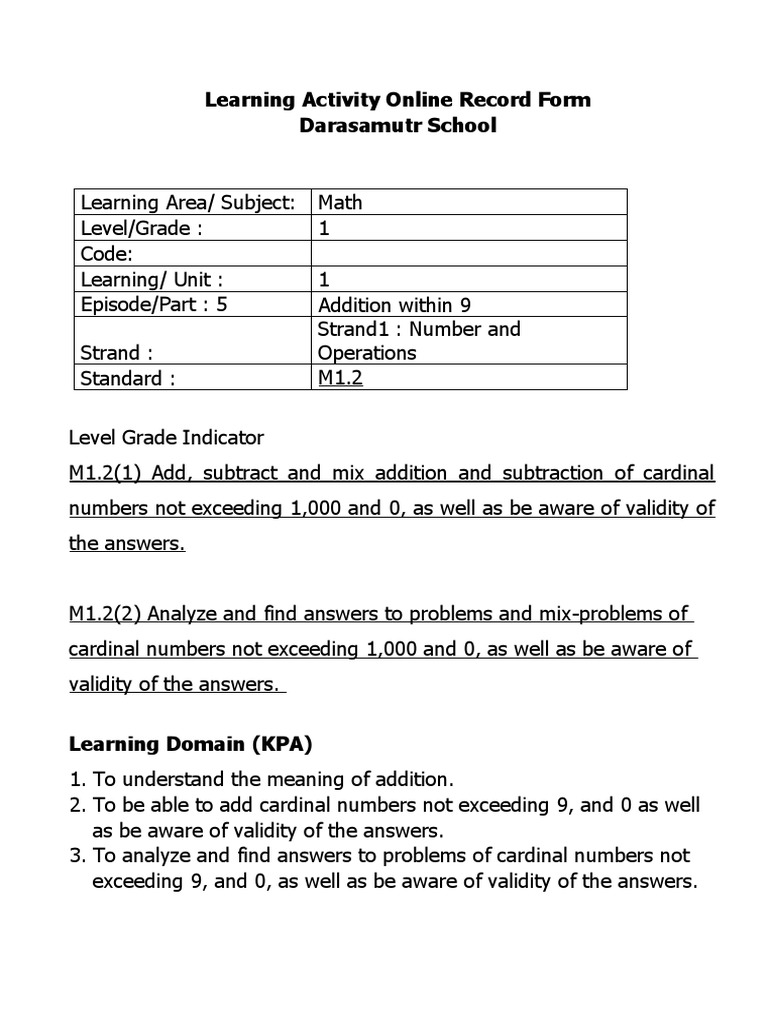 Learning Activity Online Record Form
Darasamutr School

| Learning Area/ Subject: | Math |
|---|---|
| Level/Grade : | 1 |
| Code: | |
| Learning/ Unit : | 1 |
| Episode/Part : 5 | Addition within 9 |
| Strand : | Strand1 : Number and Operations |
| Standard : | M1.2 |

Level Grade Indicator
M1.2(1) Add, subtract and mix addition and subtraction of cardinal numbers not exceeding 1,000 and 0, as well as be aware of validity of the answers.

M1.2(2) Analyze and find answers to problems and mix-problems of cardinal numbers not exceeding 1,000 and 0, as well as be aware of validity of the answers.

Learning Domain (KPA)
1. To understand the meaning of addition.
2. To be able to add cardinal numbers not exceeding 9, and 0 as well as be aware of validity of the answers.
3. To analyze and find answers to problems of cardinal numbers not exceeding 9, and 0, as well as be aware of validity of the answers.